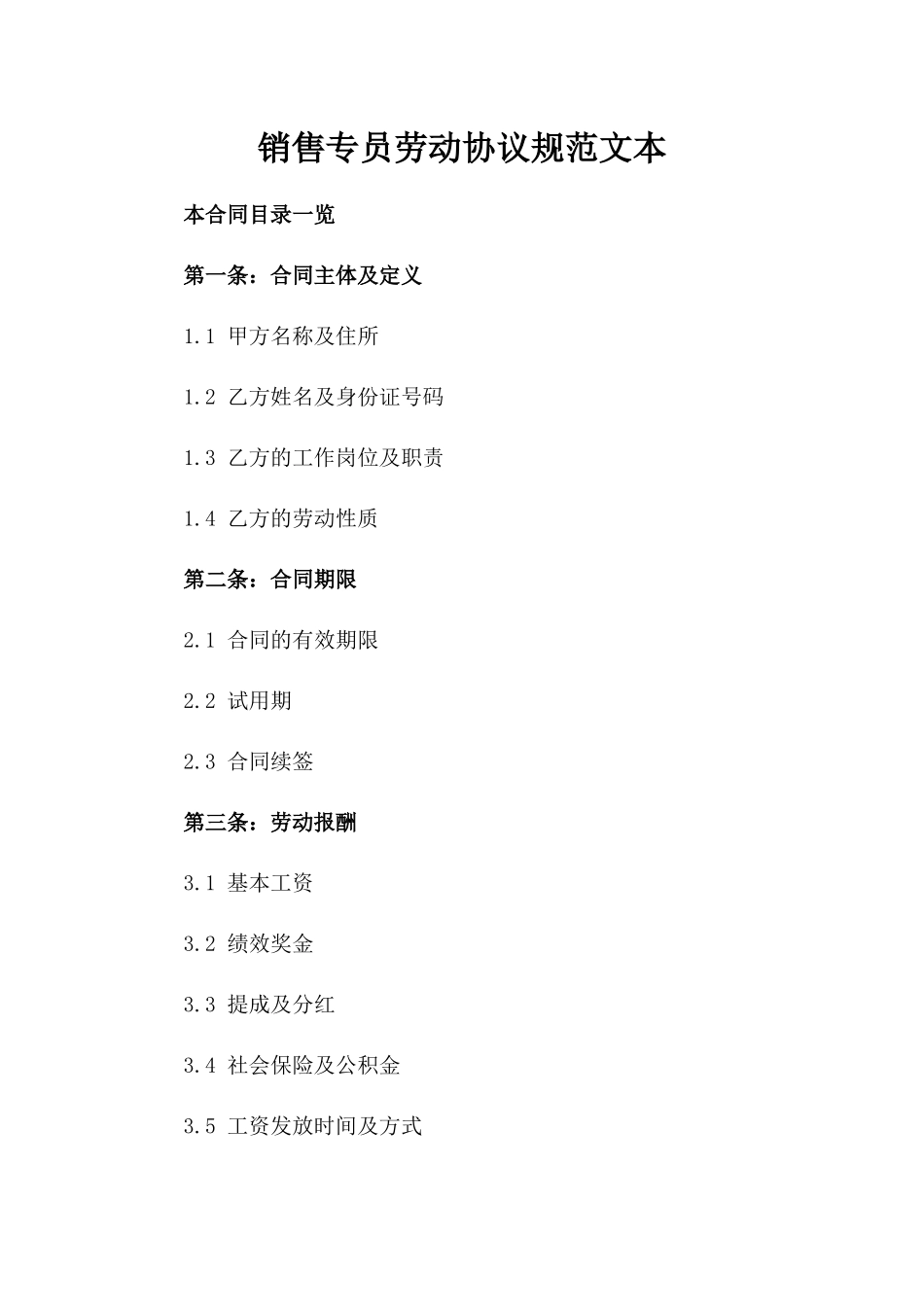 销售专员劳动协议规范文本

本合同目录一览

第一条：合同主体及定义

1.1 甲方名称及住所

1.2 乙方姓名及身份证号码

1.3 乙方的工作岗位及职责

1.4 乙方的劳动性质

第二条：合同期限

2.1 合同的有效期限

2.2 试用期

2.3 合同续签

第三条：劳动报酬

3.1 基本工资

3.2 绩效奖金

3.3 提成及分红

3.4 社会保险及公积金

3.5 工资发放时间及方式